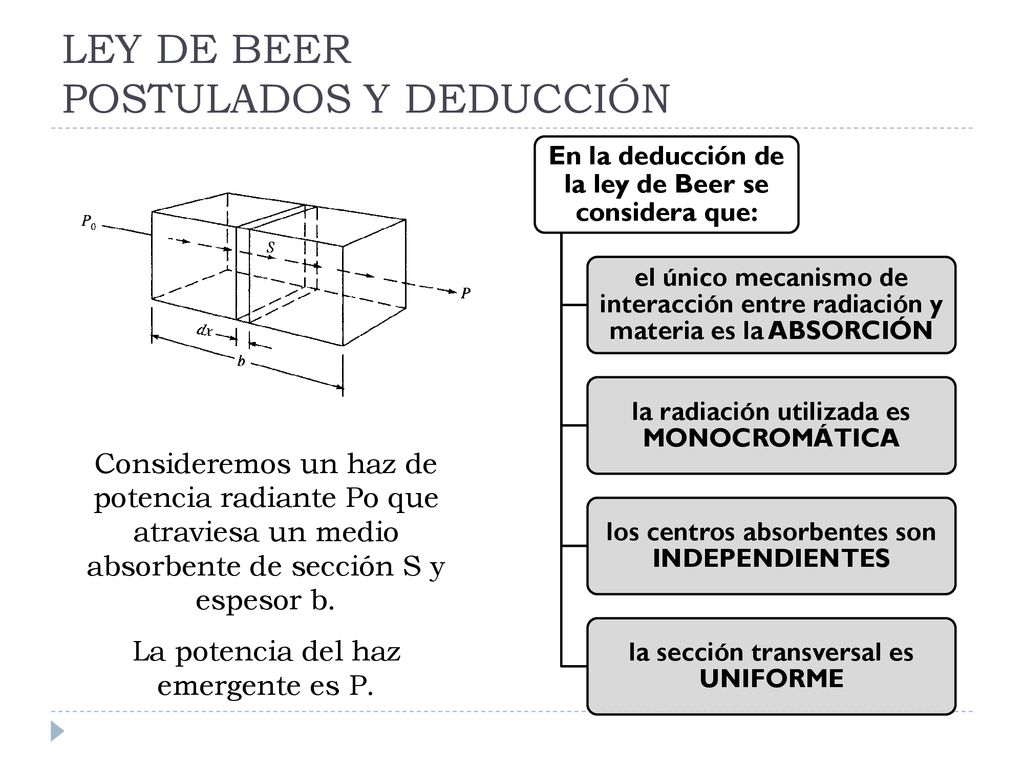 LEY DE BEER
POSTULADOS Y DEDUCCIÓN

$P_0$

$S$

$P$

$dx$

$b$

Consideremos un haz de potencia radiante Po que atraviesa un medio absorbente de sección S y espesor b.

La potencia del haz emergente es P.

En la deducción de la ley de Beer se considera que:

el único mecanismo de interacción entre radiación y materia es la ABSORCIÓN

la radiación utilizada es MONOCROMÁTICA

los centros absorbentes son INDEPENDIENTES

la sección transversal es UNIFORME